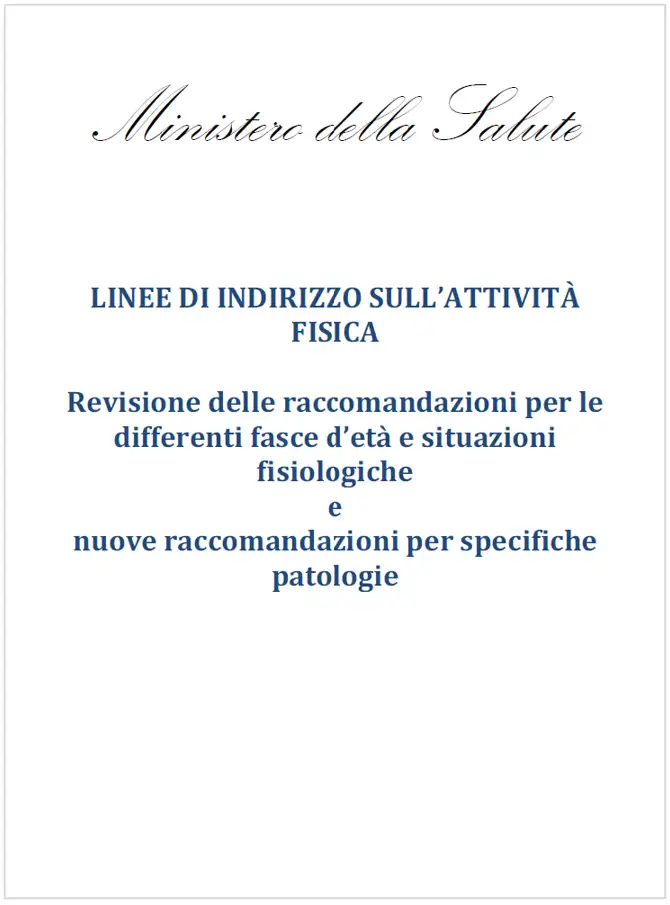 Ministero della Salute

LINEE DI INDIRIZZO SULL'ATTIVITÀ FISICA

Revisione delle raccomandazioni per le differenti fasce d'età e situazioni fisiologiche
e
nuove raccomandazioni per specifiche patologie